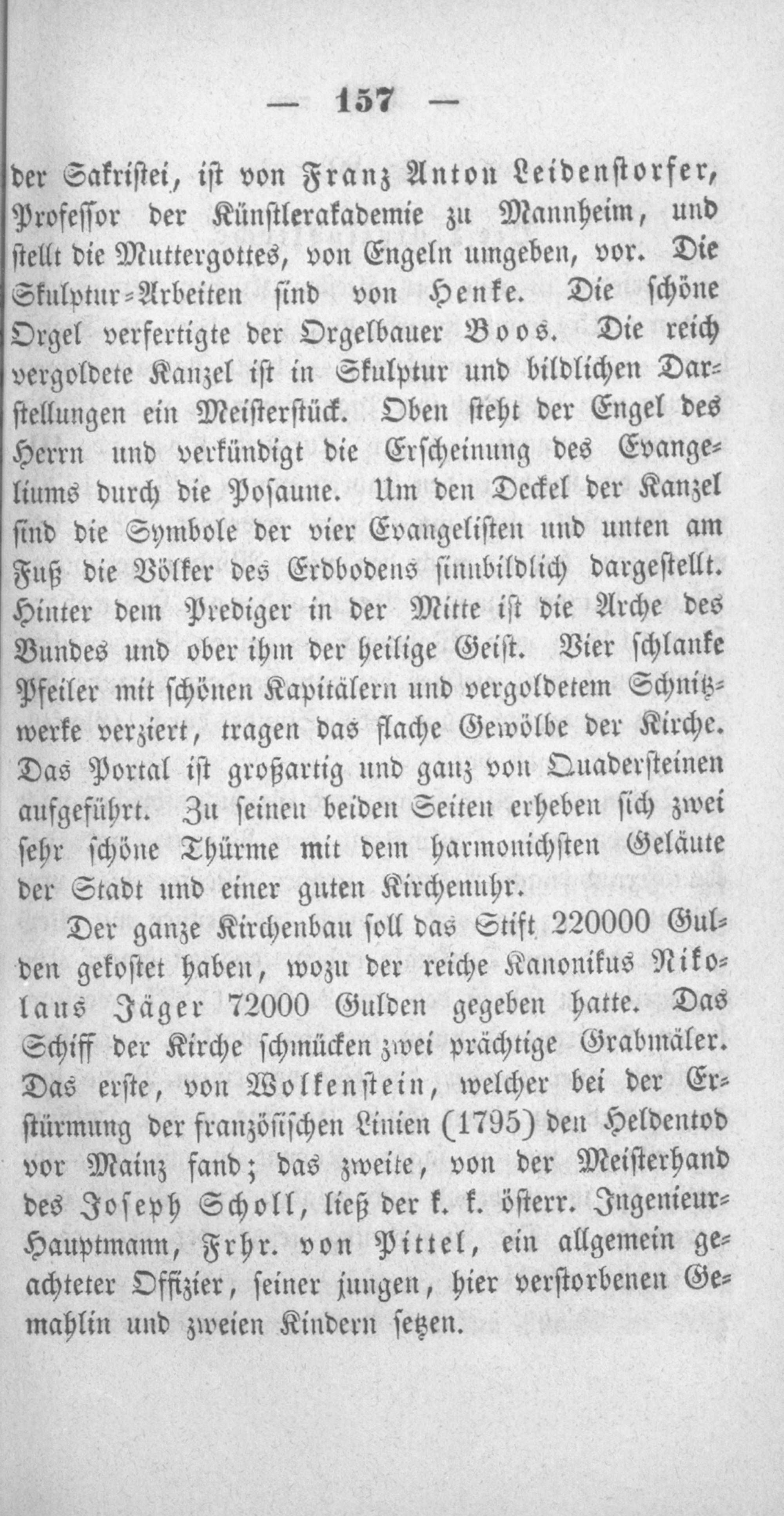 — 157 —

der Sakristei, ist von Franz Anton Leidenstorfer, Professor der Künstlerakademie zu Mannheim, und stellt die Muttergottes, von Engeln umgeben, vor. Die Skulptur-Arbeiten sind von Henke. Die schöne Orgel verfertigte der Orgelbauer Boos. Die reich vergoldete Kanzel ist in Skulptur und bildlichen Darstellungen ein Meisterstück. Oben steht der Engel des Herrn und verkündigt die Erscheinung des Evangeliums durch die Posaune. Um den Deckel der Kanzel sind die Symbole der vier Evangelisten und unten am Fuß die Völker des Erdbodens sinnbildlich dargestellt. Hinter dem Prediger in der Mitte ist die Arche des Bundes und ober ihm der heilige Geist. Vier schlanke Pfeiler mit schönen Kapitälern und vergoldetem Schnitzwerke verziert, tragen das flache Gewölbe der Kirche. Das Portal ist großartig und ganz von Quadersteinen aufgeführt. Zu seinen beiden Seiten erheben sich zwei sehr schöne Thürme mit dem harmonichsten Geläute der Stadt und einer guten Kirchenuhr.

Der ganze Kirchenbau soll das Stift 220000 Gulden gekostet haben, wozu der reiche Kanonikus Nikolaus Jäger 72000 Gulden gegeben hatte. Das Schiff der Kirche schmücken zwei prächtige Grabmäler. Das erste, von Wolkenstein, welcher bei der Erstürmung der französischen Linien (1795) den Heldentod vor Mainz fand; das zweite, von der Meisterhand des Joseph Scholl, ließ der k. k. österr. Ingenieur-Hauptmann, Frhr. von Pittel, ein allgemein geachteter Offizier, seiner jungen, hier verstorbenen Gemahlin und zweien Kindern setzen.